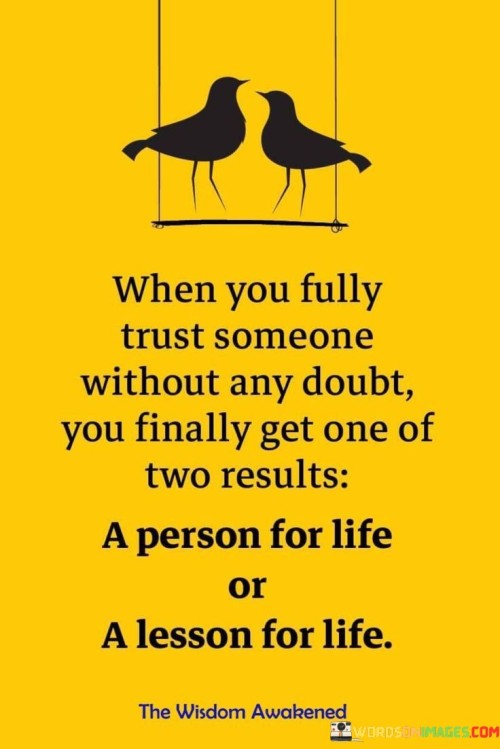 When you fully trust someone without any doubt, you finally get one of two results:

A person for life
or
A lesson for life.

The Wisdom Awakened

WORDSONIMAGES.COM